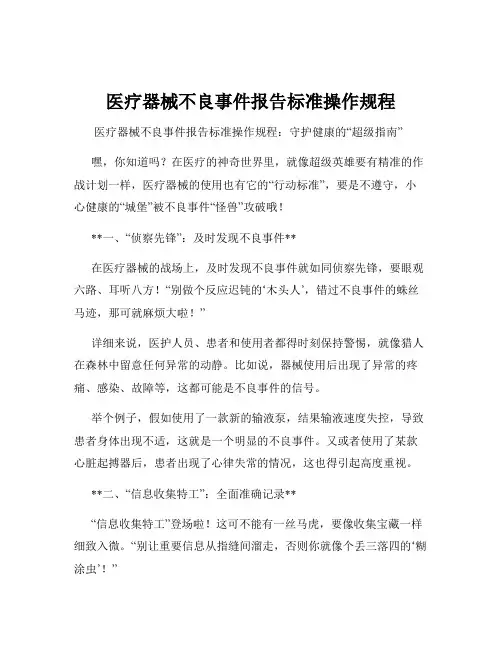 医疗器械不良事件报告标准操作规程

医疗器械不良事件报告标准操作规程：守护健康的“超级指南”

嘿，你知道吗？在医疗的神奇世界里，就像超级英雄要有精准的作战计划一样，医疗器械的使用也有它的“行动标准”，要是不遵守，小心健康的“城堡”被不良事件“怪兽”攻破哦！

**一、“侦察先锋”：及时发现不良事件**

在医疗器械的战场上，及时发现不良事件就如同侦察先锋，要眼观六路、耳听八方！“别做个反应迟钝的‘木头人’，错过不良事件的蛛丝马迹，那可就麻烦大啦！”

详细来说，医护人员、患者和使用者都得时刻保持警惕，就像猎人在森林中留意任何异常的动静。比如说，器械使用后出现了异常的疼痛、感染、故障等，这都可能是不良事件的信号。

举个例子，假如使用了一款新的输液泵，结果输液速度失控，导致患者身体出现不适，这就是一个明显的不良事件。又或者使用了某款心脏起搏器后，患者出现了心律失常的情况，这也得引起高度重视。

**二、“信息收集特工”：全面准确记录**

“信息收集特工”登场啦！这可不能有一丝马虎，要像收集宝藏一样细致入微。“别让重要信息从指缝间溜走，否则你就像个丢三落四的‘糊涂虫’！”